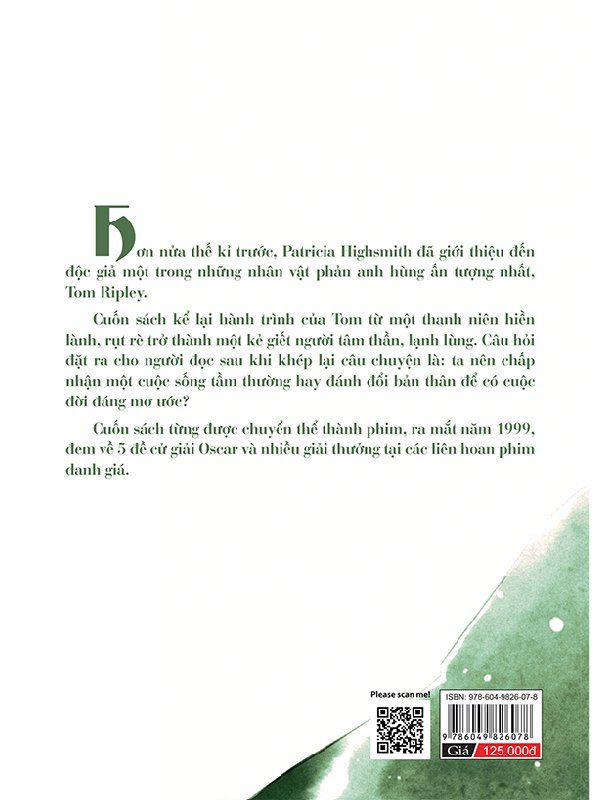 Hơn nửa thế kỉ trước, Patricia Highsmith đã giới thiệu đến độc giả một trong những nhân vật phản anh hùng ấn tượng nhất, Tom Ripley.

Cuốn sách kể lại hành trình của Tom từ một thanh niên hiền lành, rụt rè trở thành một kẻ giết người tâm thần, lạnh lùng. Câu hỏi đặt ra cho người đọc sau khi khép lại câu chuyện là: ta nên chấp nhận một cuộc sống tầm thường hay đánh đổi bản thân để có cuộc đời đáng mơ ước?

Cuốn sách từng được chuyển thể thành phim, ra mắt năm 1999, đem về 5 đề cử giải Oscar và nhiều giải thưởng tại các liên hoan phim danh giá.

Please scan me!

ISBN: 978-604-9826-07-8

9 786049 826078

Giá 125.000đ